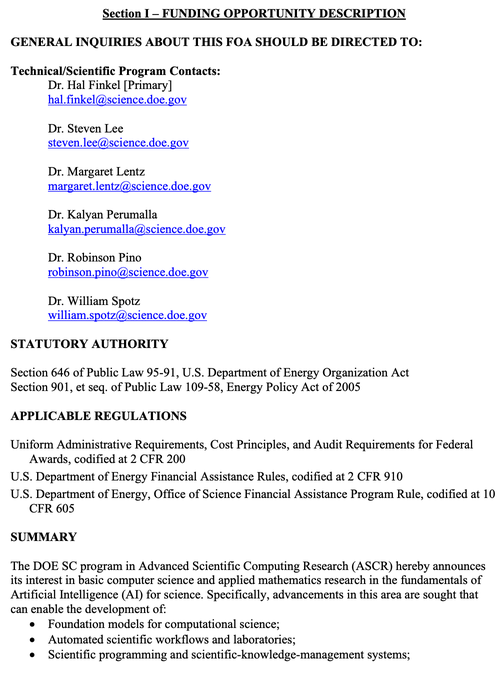 Section I – FUNDING OPPORTUNITY DESCRIPTION

GENERAL INQUIRIES ABOUT THIS FOA SHOULD BE DIRECTED TO:

Technical/Scientific Program Contacts:
Dr. Hal Finkel [Primary]
hal.finkel@science.doe.gov

Dr. Steven Lee
steven.lee@science.doe.gov

Dr. Margaret Lentz
margaret.lentz@science.doe.gov

Dr. Kalyan Perumalla
kalyan.perumalla@science.doe.gov

Dr. Robinson Pino
robinson.pino@science.doe.gov

Dr. William Spotz
william.spotz@science.doe.gov

STATUTORY AUTHORITY

Section 646 of Public Law 95-91, U.S. Department of Energy Organization Act
Section 901, et seq. of Public Law 109-58, Energy Policy Act of 2005

APPLICABLE REGULATIONS

Uniform Administrative Requirements, Cost Principles, and Audit Requirements for Federal Awards, codified at 2 CFR 200

U.S. Department of Energy Financial Assistance Rules, codified at 2 CFR 910

U.S. Department of Energy, Office of Science Financial Assistance Program Rule, codified at 10 CFR 605

SUMMARY

The DOE SC program in Advanced Scientific Computing Research (ASCR) hereby announces its interest in basic computer science and applied mathematics research in the fundamentals of Artificial Intelligence (AI) for science. Specifically, advancements in this area are sought that can enable the development of:
• Foundation models for computational science;
• Automated scientific workflows and laboratories;
• Scientific programming and scientific-knowledge-management systems;